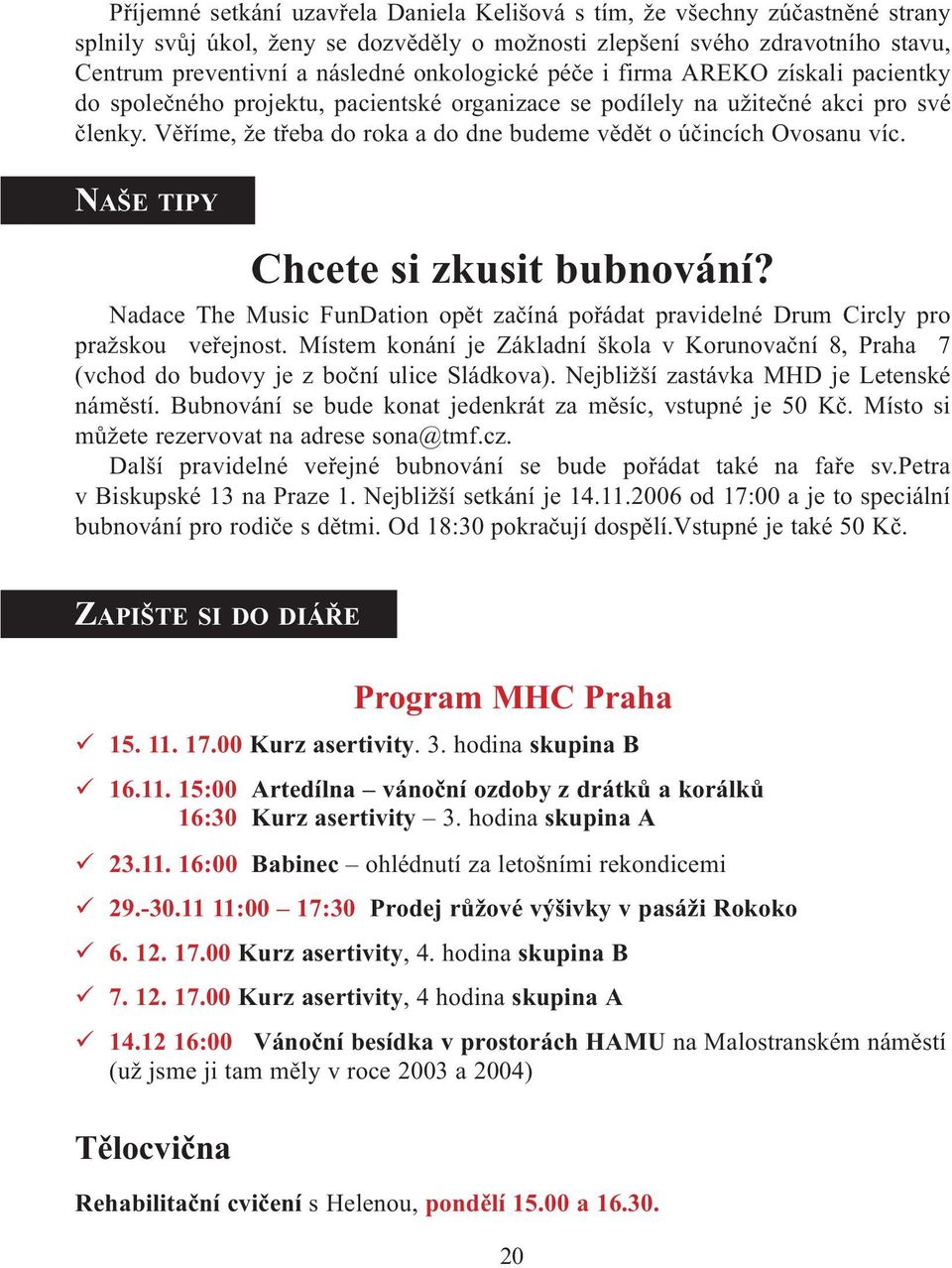 Příjemné setkání uzavřela Daniela Kelišová s tím, že všechny zúčastněné strany splnily svůj úkol, ženy se dozvěděly o možnosti zlepšení svého zdravotního stavu, Centrum preventivní a následné onkologické péče i firma AREKO získali pacientky do společného projektu, pacientské organizace se podílely na užitečné akci pro své členky. Věříme, že třeba do roka a do dne budeme vědět o účincích Ovosanu víc.

NAŠE TIPY

Chcete si zkusit bubnování?

Nadace The Music FunDation opět začíná pořádat pravidelné Drum Circly pro pražskou veřejnost. Místem konání je Základní škola v Korunovační 8, Praha 7 (vchod do budovy je z boční ulice Sládkova). Nejbližší zastávka MHD je Letenské náměstí. Bubnování se bude konat jedenkrát za měsíc, vstupné je 50 Kč. Místo si můžete rezervovat na adrese sona@tmf.cz.

Další pravidelné veřejné bubnování se bude pořádat také na faře sv.petra v Biskupské 13 na Praze 1. Nejbližší setkání je 14.11.2006 od 17:00 a je to speciální bubnování pro rodiče s dětmi. Od 18:30 pokračují dospělí.Vstupné je také 50 Kč.

ZAPIŠTE SI DO DIÁŘE

Program MHC Praha

✓ 15. 11. 17.00 Kurz asertivity. 3. hodina skupina B

✓ 16.11. 15:00 Artedílna – vánoční ozdoby z drátků a korálků
16:30 Kurz asertivity – 3. hodina skupina A

✓ 23.11. 16:00 Babinec – ohlédnutí za letošními rekondicemi

✓ 29.-30.11 11:00 – 17:30 Prodej růžové výšivky v pasáži Rokoko

✓ 6. 12. 17.00 Kurz asertivity, 4. hodina skupina B

✓ 7. 12. 17.00 Kurz asertivity, 4 hodina skupina A

✓ 14.12 16:00 Vánoční besídka v prostorách HAMU na Malostranském náměstí (už jsme ji tam měly v roce 2003 a 2004)

Tělocvična

Rehabilitační cvičení s Helenou, pondělí 15.00 a 16.30.

20